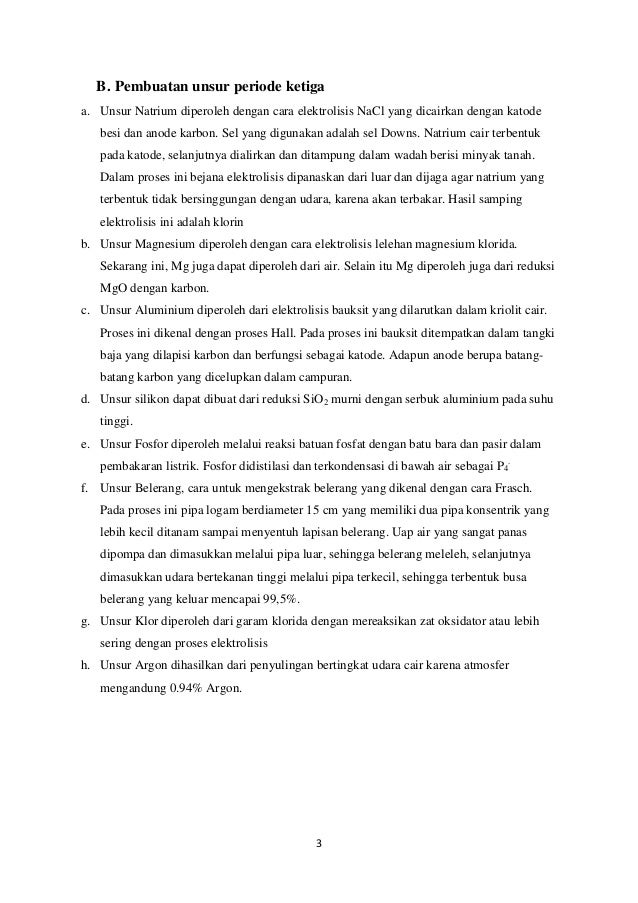 B. Pembuatan unsur periode ketiga

a. Unsur Natrium diperoleh dengan cara elektrolisis NaCl yang dicairkan dengan katode besi dan anode karbon. Sel yang digunakan adalah sel Downs. Natrium cair terbentuk pada katode, selanjutnya dialirkan dan ditampung dalam wadah berisi minyak tanah. Dalam proses ini bejana elektrolisis dipanaskan dari luar dan dijaga agar natrium yang terbentuk tidak bersinggungan dengan udara, karena akan terbakar. Hasil samping elektrolisis ini adalah klorin

b. Unsur Magnesium diperoleh dengan cara elektrolisis lelehan magnesium klorida. Sekarang ini, Mg juga dapat diperoleh dari air. Selain itu Mg diperoleh juga dari reduksi MgO dengan karbon.

c. Unsur Aluminium diperoleh dari elektrolisis bauksit yang dilarutkan dalam kriolit cair. Proses ini dikenal dengan proses Hall. Pada proses ini bauksit ditempatkan dalam tangki baja yang dilapisi karbon dan berfungsi sebagai katode. Adapun anode berupa batang-batang karbon yang dicelupkan dalam campuran.

d. Unsur silikon dapat dibuat dari reduksi $SiO_2$ murni dengan serbuk aluminium pada suhu tinggi.

e. Unsur Fosfor diperoleh melalui reaksi batuan fosfat dengan batu bara dan pasir dalam pembakaran listrik. Fosfor didistilasi dan terkondensasi di bawah air sebagai $P_4$.

f. Unsur Belerang, cara untuk mengekstrak belerang yang dikenal dengan cara Frasch. Pada proses ini pipa logam berdiameter 15 cm yang memiliki dua pipa konsentrik yang lebih kecil ditanam sampai menyentuh lapisan belerang. Uap air yang sangat panas dipompa dan dimasukkan melalui pipa luar, sehingga belerang meleleh, selanjutnya dimasukkan udara bertekanan tinggi melalui pipa terkecil, sehingga terbentuk busa belerang yang keluar mencapai 99,5%.

g. Unsur Klor diperoleh dari garam klorida dengan mereaksikan zat oksidator atau lebih sering dengan proses elektrolisis

h. Unsur Argon dihasilkan dari penyulingan bertingkat udara cair karena atmosfer mengandung 0.94% Argon.

3